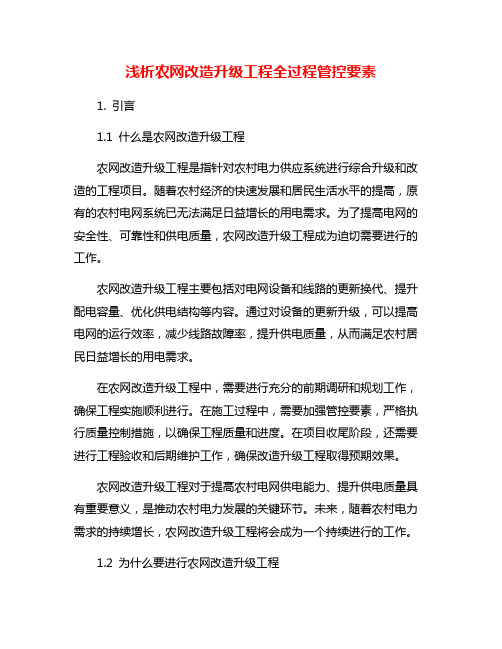 浅析农网改造升级工程全过程管控要素

1. 引言

1.1 什么是农网改造升级工程

农网改造升级工程是指针对农村电力供应系统进行综合升级和改造的工程项目。随着农村经济的快速发展和居民生活水平的提高，原有的农村电网系统已无法满足日益增长的用电需求。为了提高电网的安全性、可靠性和供电质量，农网改造升级工程成为迫切需要进行的工作。

农网改造升级工程主要包括对电网设备和线路的更新换代、提升配电容量、优化供电结构等内容。通过对设备的更新升级，可以提高电网的运行效率，减少线路故障率，提升供电质量，从而满足农村居民日益增长的用电需求。

在农网改造升级工程中，需要进行充分的前期调研和规划工作，确保工程实施顺利进行。在施工过程中，需要加强管控要素，严格执行质量控制措施，以确保工程质量和进度。在项目收尾阶段，还需要进行工程验收和后期维护工作，确保改造升级工程取得预期效果。

农网改造升级工程对于提高农村电网供电能力、提升供电质量具有重要意义，是推动农村电力发展的关键环节。未来，随着农村电力需求的持续增长，农网改造升级工程将会成为一个持续进行的工作。

1.2 为什么要进行农网改造升级工程